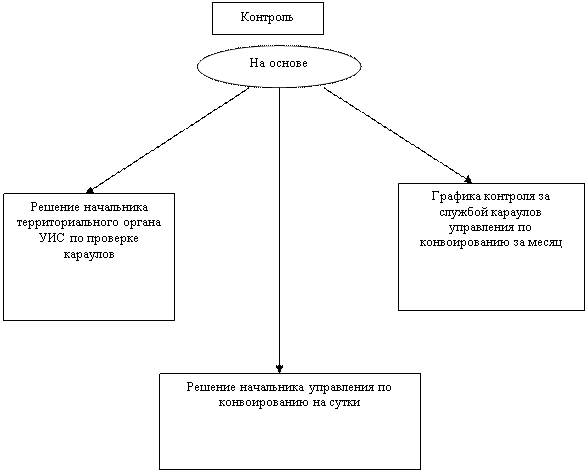 Контроль

На основе

Решение начальника территориального органа УИС по проверке караулов

Графика контроля за службой караулов управления по конвоированию за месяц

Решение начальника управления по конвоированию на сутки